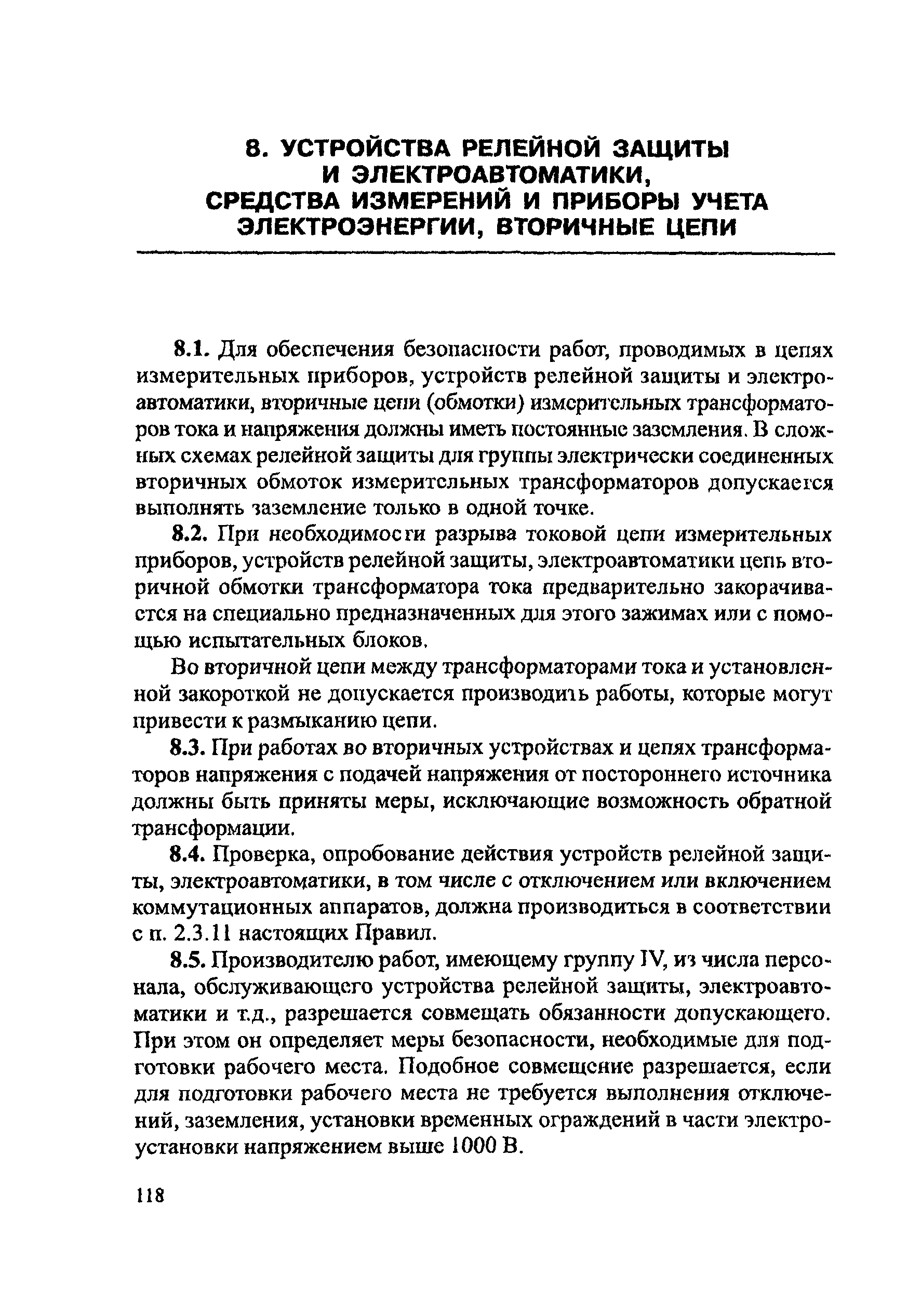 8. УСТРОЙСТВА РЕЛЕЙНОЙ ЗАЩИТЫ И ЭЛЕКТРОАВТОМАТИКИ, СРЕДСТВА ИЗМЕРЕНИЙ И ПРИБОРЫ УЧЕТА ЭЛЕКТРОЭНЕРГИИ, ВТОРИЧНЫЕ ЦЕПИ

8.1. Для обеспечения безопасности работ, проводимых в цепях измерительных приборов, устройств релейной защиты и электроавтоматики, вторичные цепи (обмотки) измерительных трансформаторов тока и напряжения должны иметь постоянные заземления. В сложных схемах релейной защиты для группы электрически соединенных вторичных обмоток измерительных трансформаторов допускается выполнять заземление только в одной точке.

8.2. При необходимости разрыва токовой цепи измерительных приборов, устройств релейной защиты, электроавтоматики цепь вторичной обмотки трансформатора тока предварительно закорачивается на специально предназначенных для этого зажимах или с помощью испытательных блоков.

Во вторичной цепи между трансформаторами тока и установленной закороткой не допускается производить работы, которые могут привести к размыканию цепи.

8.3. При работах во вторичных устройствах и цепях трансформаторов напряжения с подачей напряжения от постороннего источника должны быть приняты меры, исключающие возможность обратной трансформации.

8.4. Проверка, опробование действия устройств релейной защиты, электроавтоматики, в том числе с отключением или включением коммутационных аппаратов, должна производиться в соответствии с п. 2.3.11 настоящих Правил.

8.5. Производителю работ, имеющему группу IV, из числа персонала, обслуживающего устройства релейной защиты, электроавтоматики и т.д., разрешается совмещать обязанности допускающего. При этом он определяет меры безопасности, необходимые для подготовки рабочего места. Подобное совмещение разрешается, если для подготовки рабочего места не требуется выполнения отключений, заземления, установки временных ограждений в части электроустановки напряжением выше 1000 В.

118